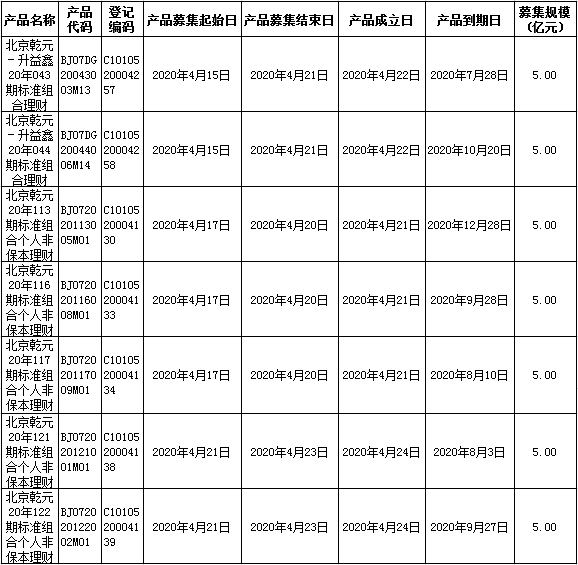 | 产品名称 | 产品代码 | 登记编码 | 产品募集起始日 | 产品募集结束日 | 产品成立日 | 产品到期日 | 募集规模（亿元） |
|---|---|---|---|---|---|---|---|
| 北京乾元－升益鑫20年043期标准组合理财 | BJ07DG20043003M13 | C1010520004257 | 2020年4月15日 | 2020年4月21日 | 2020年4月22日 | 2020年7月28日 | 5.00 |
| 北京乾元－升益鑫20年044期标准组合理财 | BJ07DG20044006M14 | C1010520004258 | 2020年4月15日 | 2020年4月21日 | 2020年4月22日 | 2020年10月20日 | 5.00 |
| 北京乾元20年113期标准组合个人非保本理财 | BJ072020113005M01 | C1010520004130 | 2020年4月17日 | 2020年4月20日 | 2020年4月21日 | 2020年12月28日 | 5.00 |
| 北京乾元20年116期标准组合个人非保本理财 | BJ072020116008M01 | C1010520004133 | 2020年4月17日 | 2020年4月20日 | 2020年4月21日 | 2020年9月28日 | 5.00 |
| 北京乾元20年117期标准组合个人非保本理财 | BJ072020117009M01 | C1010520004134 | 2020年4月17日 | 2020年4月20日 | 2020年4月21日 | 2020年8月10日 | 5.00 |
| 北京乾元20年121期标准组合个人非保本理财 | BJ072020121001M01 | C1010520004138 | 2020年4月21日 | 2020年4月23日 | 2020年4月24日 | 2020年8月3日 | 5.00 |
| 北京乾元20年122期标准组合个人非保本理财 | BJ072020122002M01 | C1010520004139 | 2020年4月21日 | 2020年4月23日 | 2020年4月24日 | 2020年9月27日 | 5.00 |